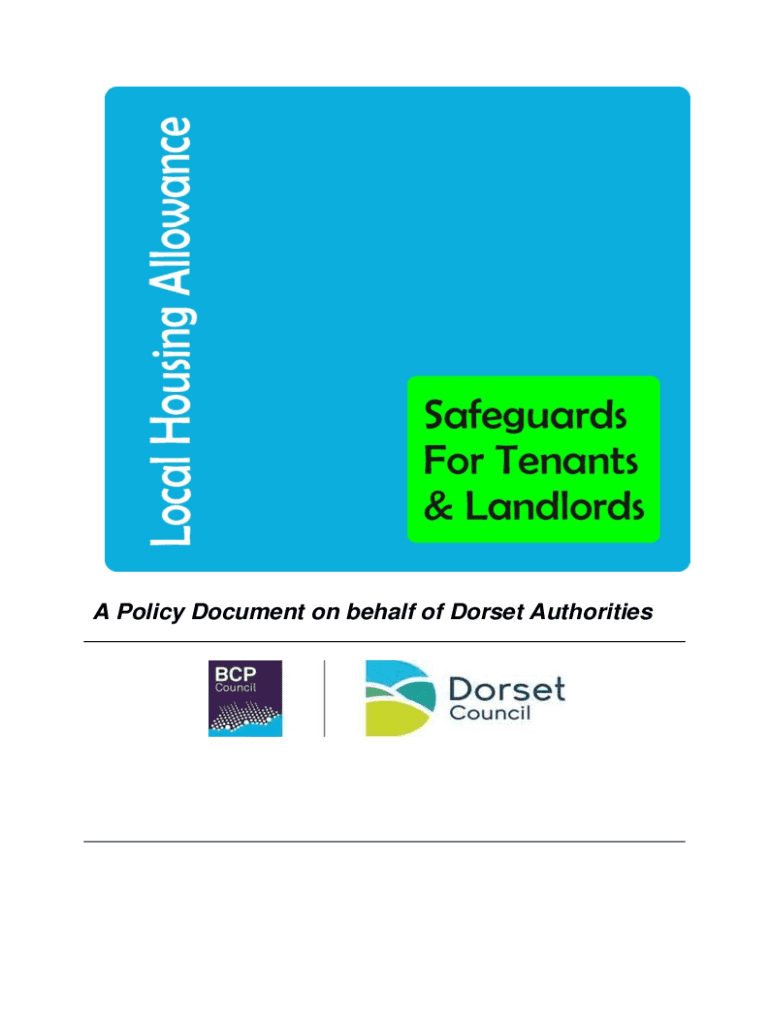 Local Housing Allowance

Safeguards For Tenants & Landlords

A Policy Document on behalf of Dorset Authorities

BCP Council

Dorset Council